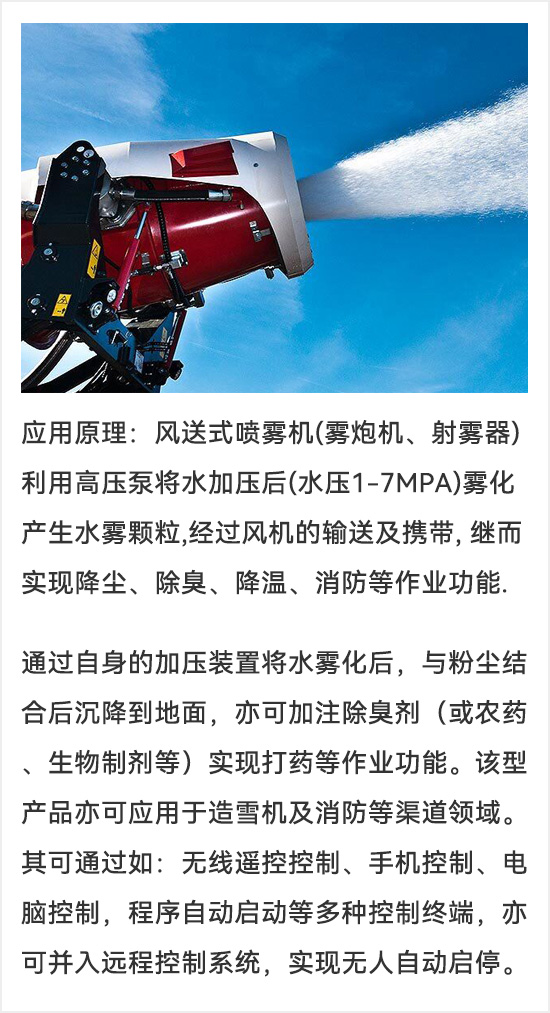 应用原理：风送式喷雾机(雾炮机、射雾器)利用高压泵将水加压后(水压1-7MPA)雾化产生水雾颗粒,经过风机的输送及携带, 继而实现降尘、除臭、降温、消防等作业功能.

通过自身的加压装置将水雾化后，与粉尘结合后沉降到地面，亦可加注除臭剂（或农药、生物制剂等）实现打药等作业功能。该型产品亦可应用于造雪机及消防等渠道领域。其可通过如：无线遥控控制、手机控制、电脑控制，程序自动启动等多种控制终端，亦可并入远程控制系统，实现无人自动启停。